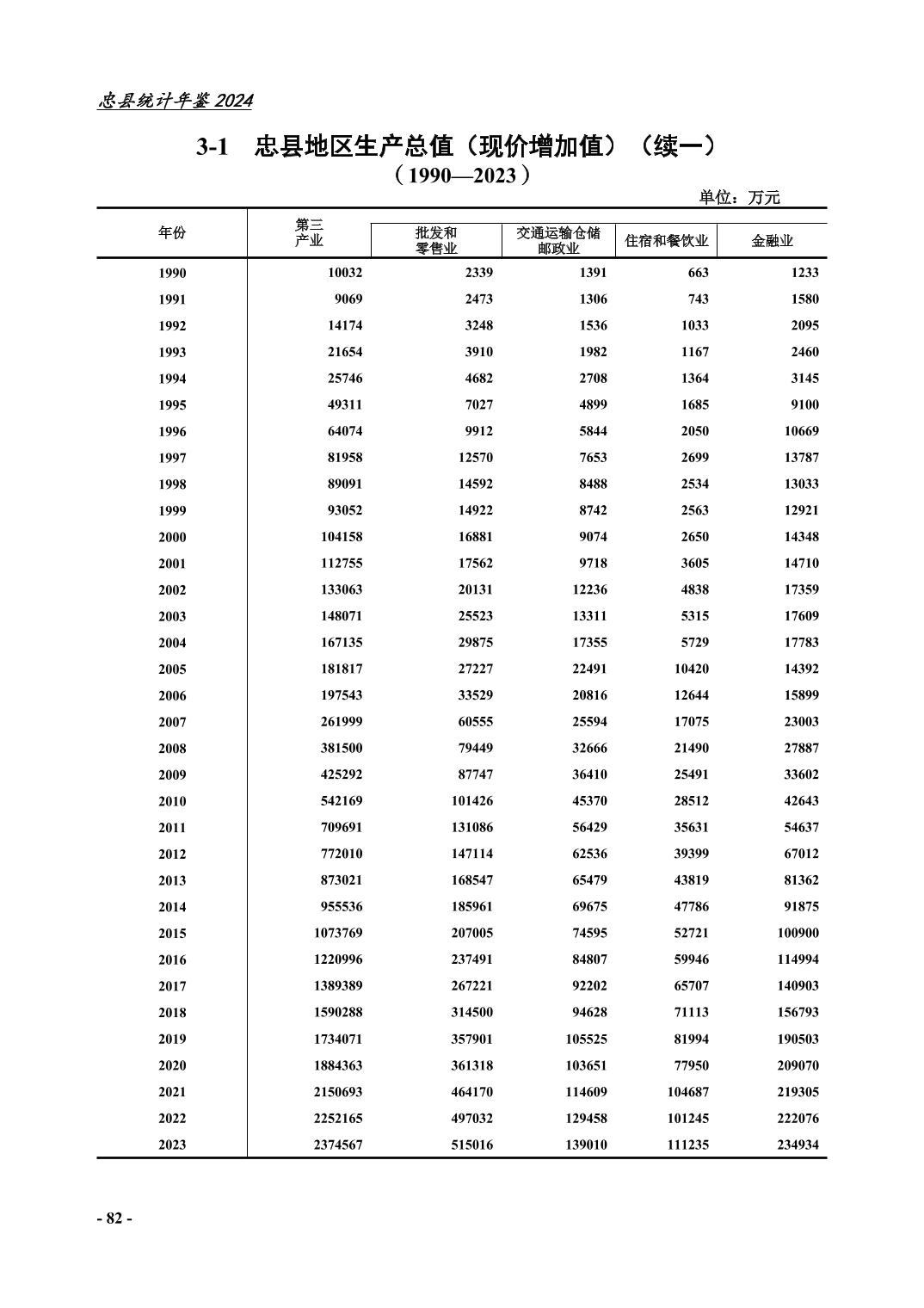 忠县统计年鉴 2024

3-1 忠县地区生产总值（现价增加值）（续一）
（1990—2023）

单位：万元

| 年份 | 第三产业 | 批发和零售业 | 交通运输仓储邮政业 | 住宿和餐饮业 | 金融业 |
|---|---|---|---|---|---|
| 1990 | 10032 | 2339 | 1391 | 663 | 1233 |
| 1991 | 9069 | 2473 | 1306 | 743 | 1580 |
| 1992 | 14174 | 3248 | 1536 | 1033 | 2095 |
| 1993 | 21654 | 3910 | 1982 | 1167 | 2460 |
| 1994 | 25746 | 4682 | 2708 | 1364 | 3145 |
| 1995 | 49311 | 7027 | 4899 | 1685 | 9100 |
| 1996 | 64074 | 9912 | 5844 | 2050 | 10669 |
| 1997 | 81958 | 12570 | 7653 | 2699 | 13787 |
| 1998 | 89091 | 14592 | 8488 | 2534 | 13033 |
| 1999 | 93052 | 14922 | 8742 | 2563 | 12921 |
| 2000 | 104158 | 16881 | 9074 | 2650 | 14348 |
| 2001 | 112755 | 17562 | 9718 | 3605 | 14710 |
| 2002 | 133063 | 20131 | 12236 | 4838 | 17359 |
| 2003 | 148071 | 25523 | 13311 | 5315 | 17609 |
| 2004 | 167135 | 29875 | 17355 | 5729 | 17783 |
| 2005 | 181817 | 27227 | 22491 | 10420 | 14392 |
| 2006 | 197543 | 33529 | 20816 | 12644 | 15899 |
| 2007 | 261999 | 60555 | 25594 | 17075 | 23003 |
| 2008 | 381500 | 79449 | 32666 | 21490 | 27887 |
| 2009 | 425292 | 87747 | 36410 | 25491 | 33602 |
| 2010 | 542169 | 101426 | 45370 | 28512 | 42643 |
| 2011 | 709691 | 131086 | 56429 | 35631 | 54637 |
| 2012 | 772010 | 147114 | 62536 | 39399 | 67012 |
| 2013 | 873021 | 168547 | 65479 | 43819 | 81362 |
| 2014 | 955536 | 185961 | 69675 | 47786 | 91875 |
| 2015 | 1073769 | 207005 | 74595 | 52721 | 100900 |
| 2016 | 1220996 | 237491 | 84807 | 59946 | 114994 |
| 2017 | 1389389 | 267221 | 92202 | 65707 | 140903 |
| 2018 | 1590288 | 314500 | 94628 | 71113 | 156793 |
| 2019 | 1734071 | 357901 | 105525 | 81994 | 190503 |
| 2020 | 1884363 | 361318 | 103651 | 77950 | 209070 |
| 2021 | 2150693 | 464170 | 114609 | 104687 | 219305 |
| 2022 | 2252165 | 497032 | 129458 | 101245 | 222076 |
| 2023 | 2374567 | 515016 | 139010 | 111235 | 234934 |

- 82 -